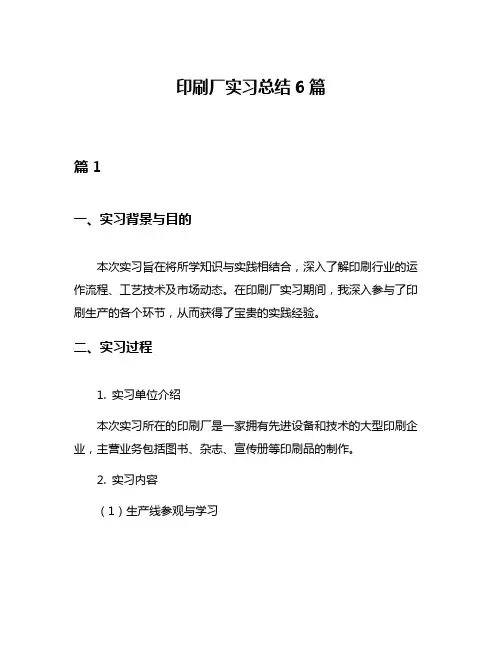 印刷厂实习总结 6 篇

篇 1

一、实习背景与目的

本次实习旨在将所学知识与实践相结合，深入了解印刷行业的运作流程、工艺技术及市场动态。在印刷厂实习期间，我深入参与了印刷生产的各个环节，从而获得了宝贵的实践经验。

二、实习过程

1. 实习单位介绍

本次实习所在的印刷厂是一家拥有先进设备和技术的大型印刷企业，主营业务包括图书、杂志、宣传册等印刷品的制作。

2. 实习内容

（1）生产线参观与学习